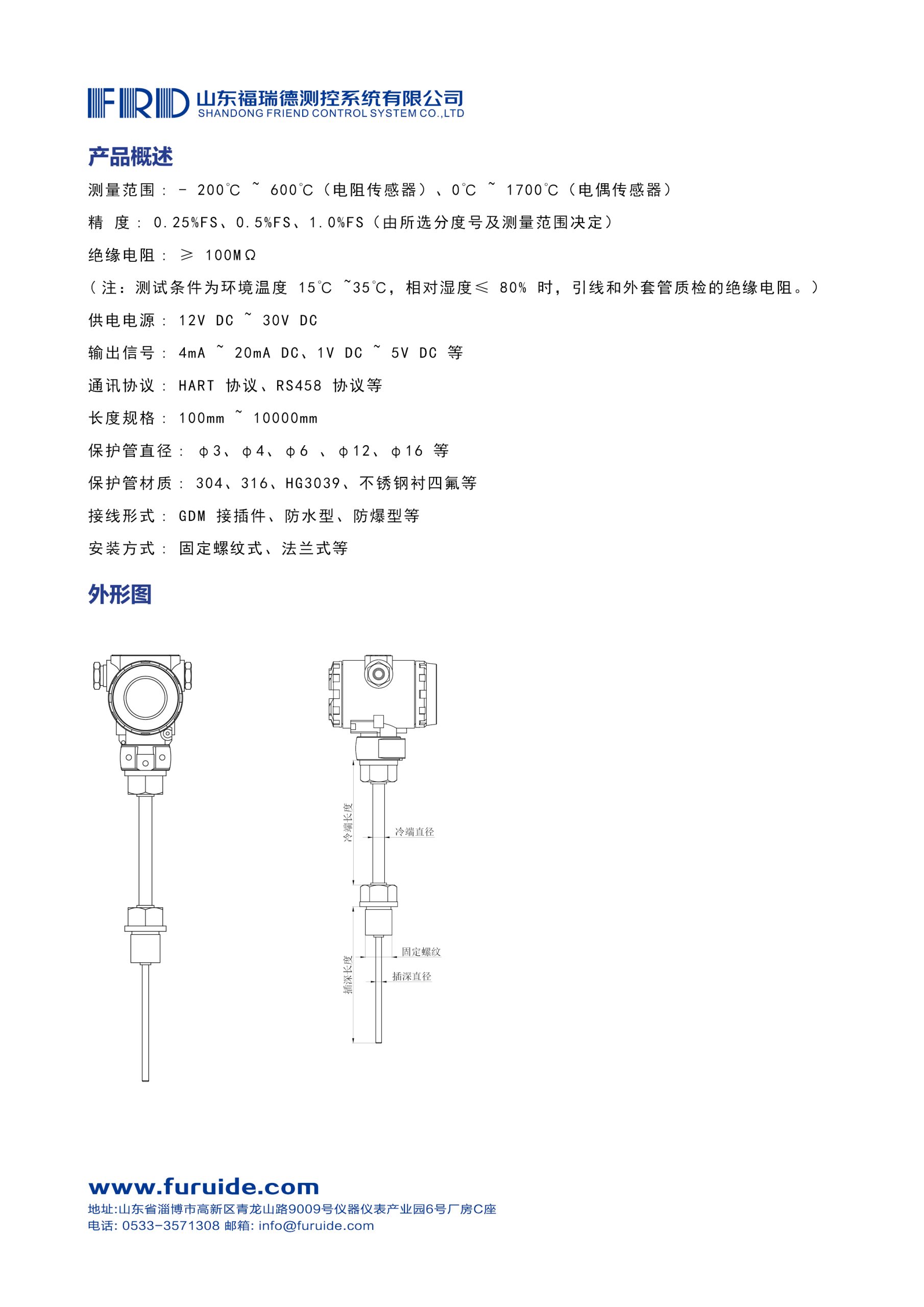 FRD 山东福瑞德测控系统有限公司
SHANDONG FRIEND CONTROL SYSTEM CO.,LTD

产品概述

测量范围： - 200℃ ~ 600℃（电阻传感器）、0℃ ~ 1700℃（电偶传感器）

精 度： 0.25%FS、0.5%FS、1.0%FS（由所选分度号及测量范围决定）

绝缘电阻： ≥ 100MΩ

（注：测试条件为环境温度 15℃ ~35℃，相对湿度≤ 80% 时，引线和外套管质检的绝缘电阻。）

供电电源： 12V DC ~ 30V DC

输出信号： 4mA ~ 20mA DC、1V DC ~ 5V DC 等

通讯协议： HART 协议、RS458 协议等

长度规格： 100mm ~ 10000mm

保护管直径： φ3、φ4、φ6 、φ12、φ16 等

保护管材质： 304、316、HG3039、不锈钢衬四氟等

接线形式： GDM 接插件、防水型、防爆型等

安装方式： 固定螺纹式、法兰式等

外形图

冷端长度
冷端直径
固定螺纹
插深长度
插深直径

www.furuide.com
地址:山东省淄博市高新区青龙山路9009号仪器仪表产业园6号厂房C座
电话: 0533-3571308 邮箱: info@furuide.com